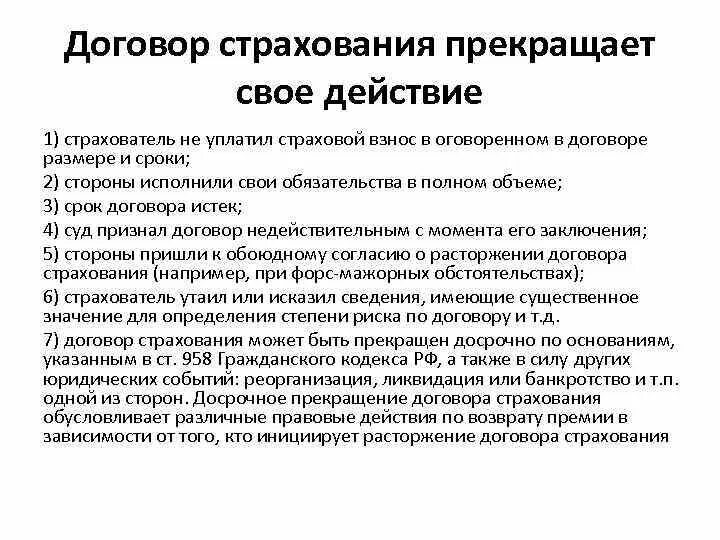 Договор страхования прекращает свое действие

1) страхователь не уплатил страховой взнос в оговоренном в договоре размере и сроки;

2) стороны исполнили свои обязательства в полном объеме;

3) срок договора истек;

4) суд признал договор недействительным с момента его заключения;

5) стороны пришли к обоюдному согласию о расторжении договора страхования (например, при форс-мажорных обстоятельствах);

6) страхователь утаил или исказил сведения, имеющие существенное значение для определения степени риска по договору и т.д.

7) договор страхования может быть прекращен досрочно по основаниям, указанным в ст. 958 Гражданского кодекса РФ, а также в силу других юридических событий: реорганизация, ликвидация или банкротство и т.п. одной из сторон. Досрочное прекращение договора страхования обусловливает различные правовые действия по возврату премии в зависимости от того, кто инициирует расторжение договора страхования